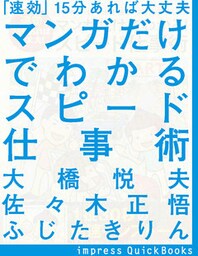 「速効」15分あれば大丈夫

マンガだけでわかるスピード仕事術

大橋悦夫
佐々木正悟
ふじたきりん

impress QuickBooks